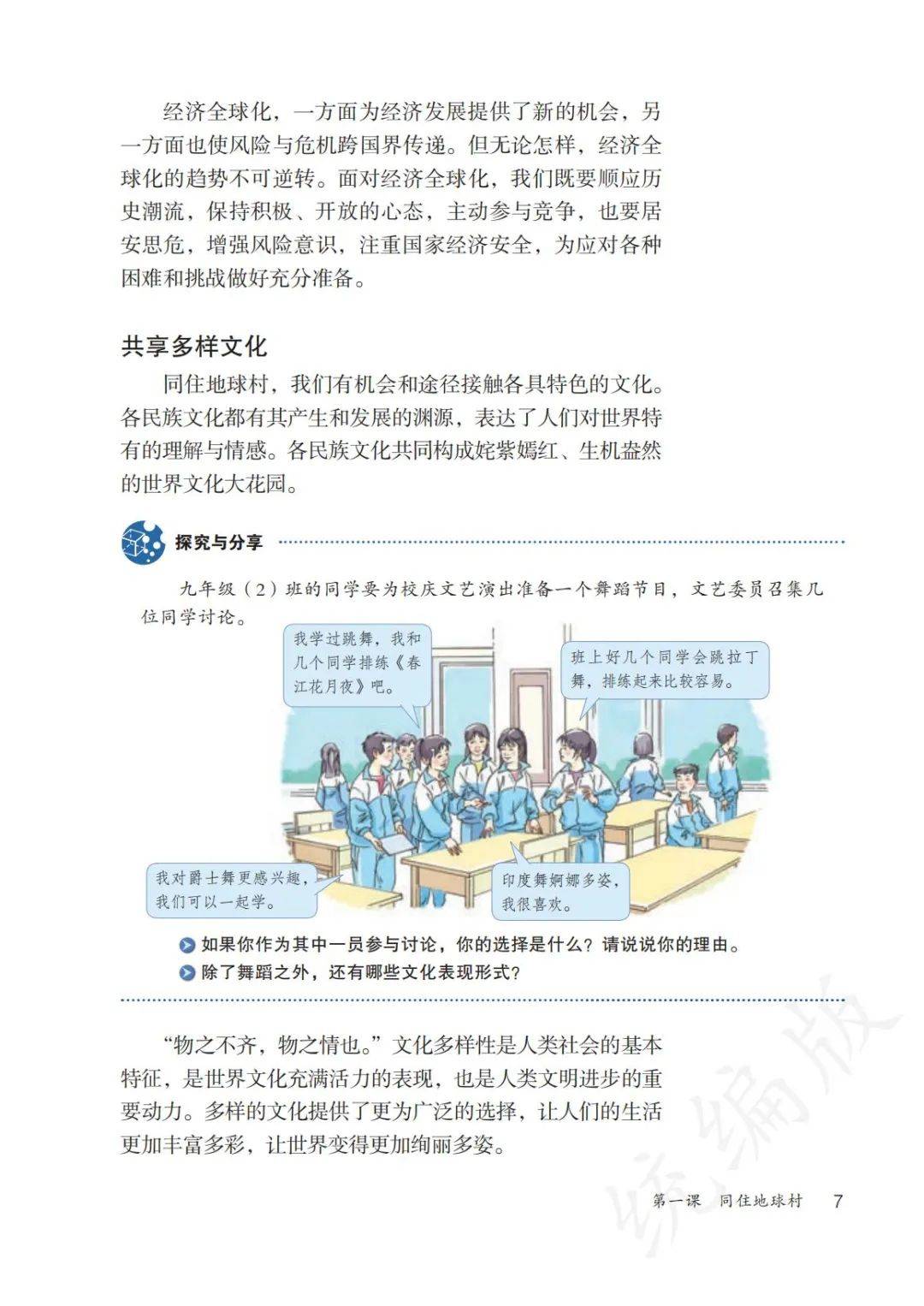 经济全球化，一方面为经济发展提供了新的机会，另一方面也使风险与危机跨国界传递。但无论怎样，经济全球化的趋势不可逆转。面对经济全球化，我们既要顺应历史潮流，保持积极、开放的心态，主动参与竞争，也要居安思危，增强风险意识，注重国家经济安全，为应对各种困难和挑战做好充分准备。

共享多样文化

同住地球村，我们有机会和途径接触各具特色的文化。各民族文化都有其产生和发展的渊源，表达了人们对世界特有的理解与情感。各民族文化共同构成姹紫嫣红、生机盎然的世界文化大花园。

探究与分享

九年级（2）班的同学要为校庆文艺演出准备一个舞蹈节目，文艺委员召集几位同学讨论。

我学过跳舞，我和几个同学排练《春江花月夜》吧。

班上好几个同学会跳拉丁舞，排练起来比较容易。

我对爵士舞更感兴趣，我们可以一起学。

印度舞婀娜多姿，我很喜欢。

如果你作为其中一员参与讨论，你的选择是什么？请说说你的理由。

除了舞蹈之外，还有哪些文化表现形式？

“物之不齐，物之情也。”文化多样性是人类社会的基本特征，是世界文化充满活力的表现，也是人类文明进步的重要动力。多样的文化提供了更为广泛的选择，让人们的生活更加丰富多彩，让世界变得更加绚丽多姿。

统编版

第一课　同住地球村　7